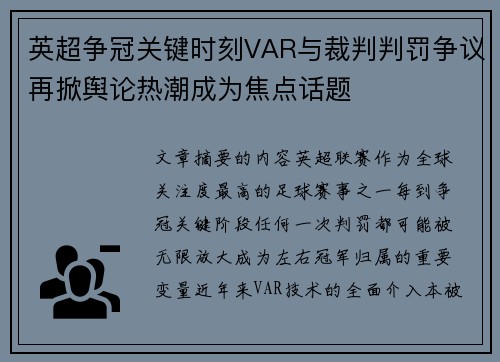 英超争冠关键时刻VAR与裁判判罚争议再掀舆论热潮成为焦点话题

文章摘要的内容英超联赛作为全球关注度最高的足球赛事之一每到争冠关键阶段任何一次判罚都可能被无限放大成为左右冠军归属的重要变量近年来VAR技术的全面介入本被